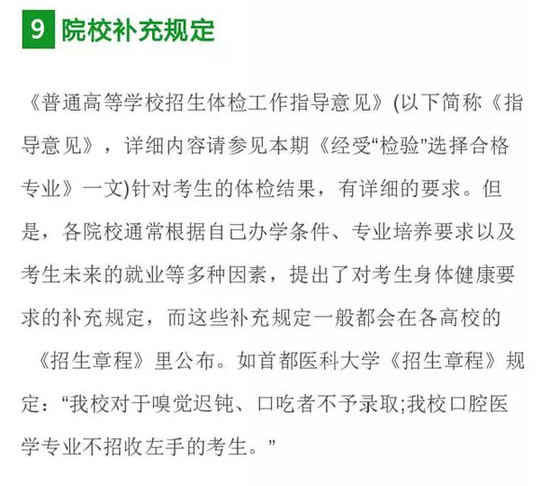 9 院校补充规定

《普通高等学校招生体检工作指导意见》(以下简称《指导意见》，详细内容请参见本期《经受“检验”选择合格专业》一文)针对考生的体检结果，有详细的要求。但是，各院校通常根据自己办学条件、专业培养要求以及考生未来的就业等多种因素，提出了对考生身体健康要求的补充规定，而这些补充规定一般都会在各高校的《招生章程》里公布。如首都医科大学《招生章程》规定：“我校对于嗅觉迟钝、口吃者不予录取;我校口腔医学专业不招收左手的考生。”